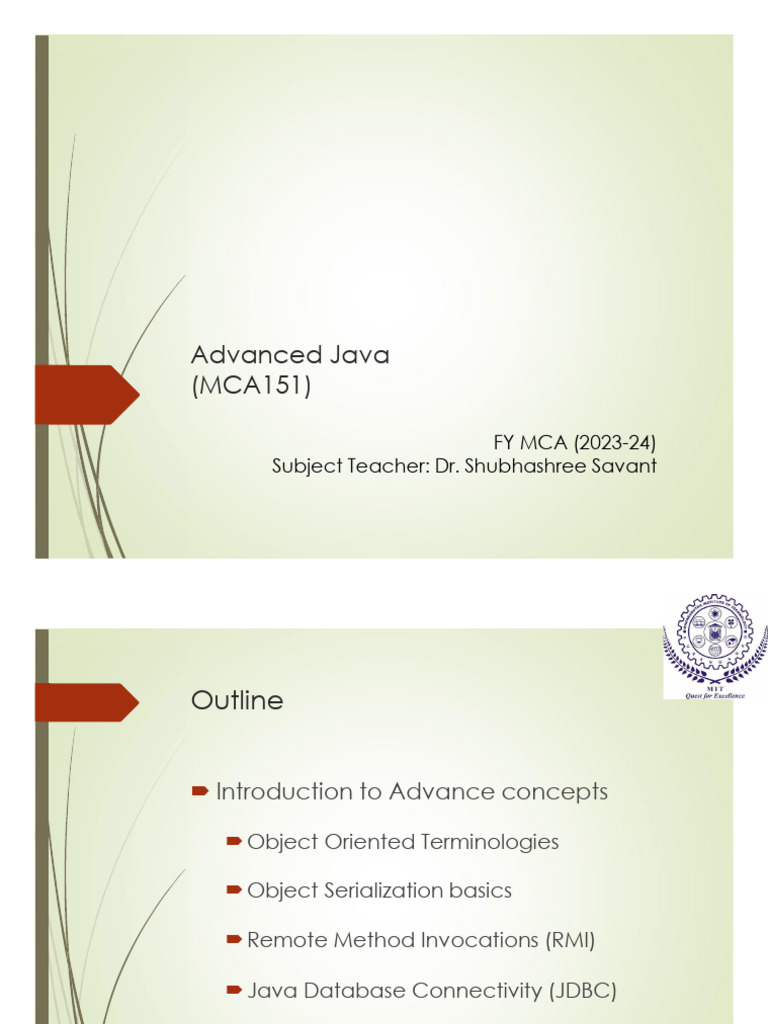 Advanced Java
(MCA151)

FY MCA (2023-24)
Subject Teacher: Dr. Shubhashree Savant

MIT
Quest for Excellence

Outline

Introduction to Advance concepts

Object Oriented Terminologies

Object Serialization basics

Remote Method Invocations (RMI)

Java Database Connectivity (JDBC)